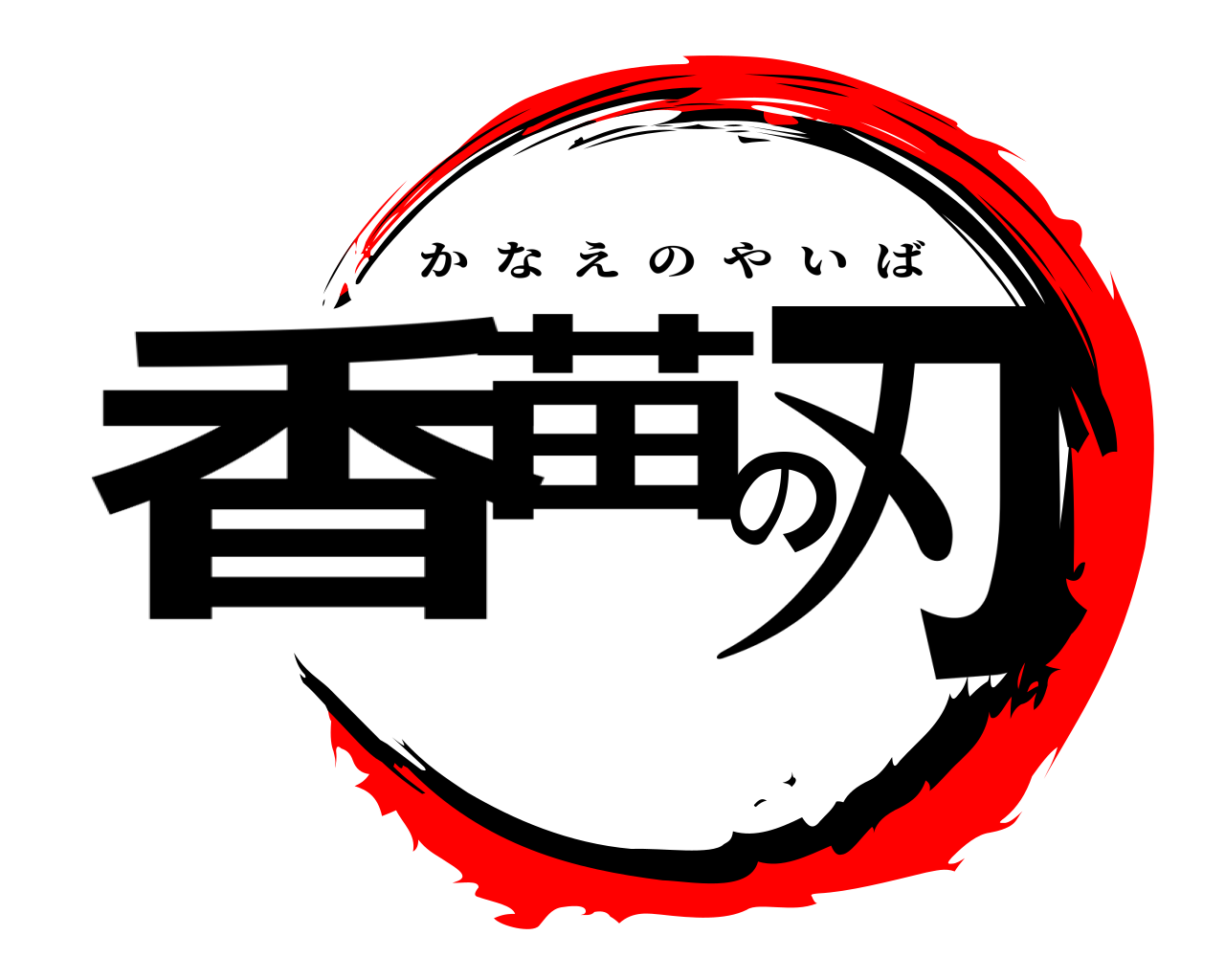 かなえのやいば
香苗の刃